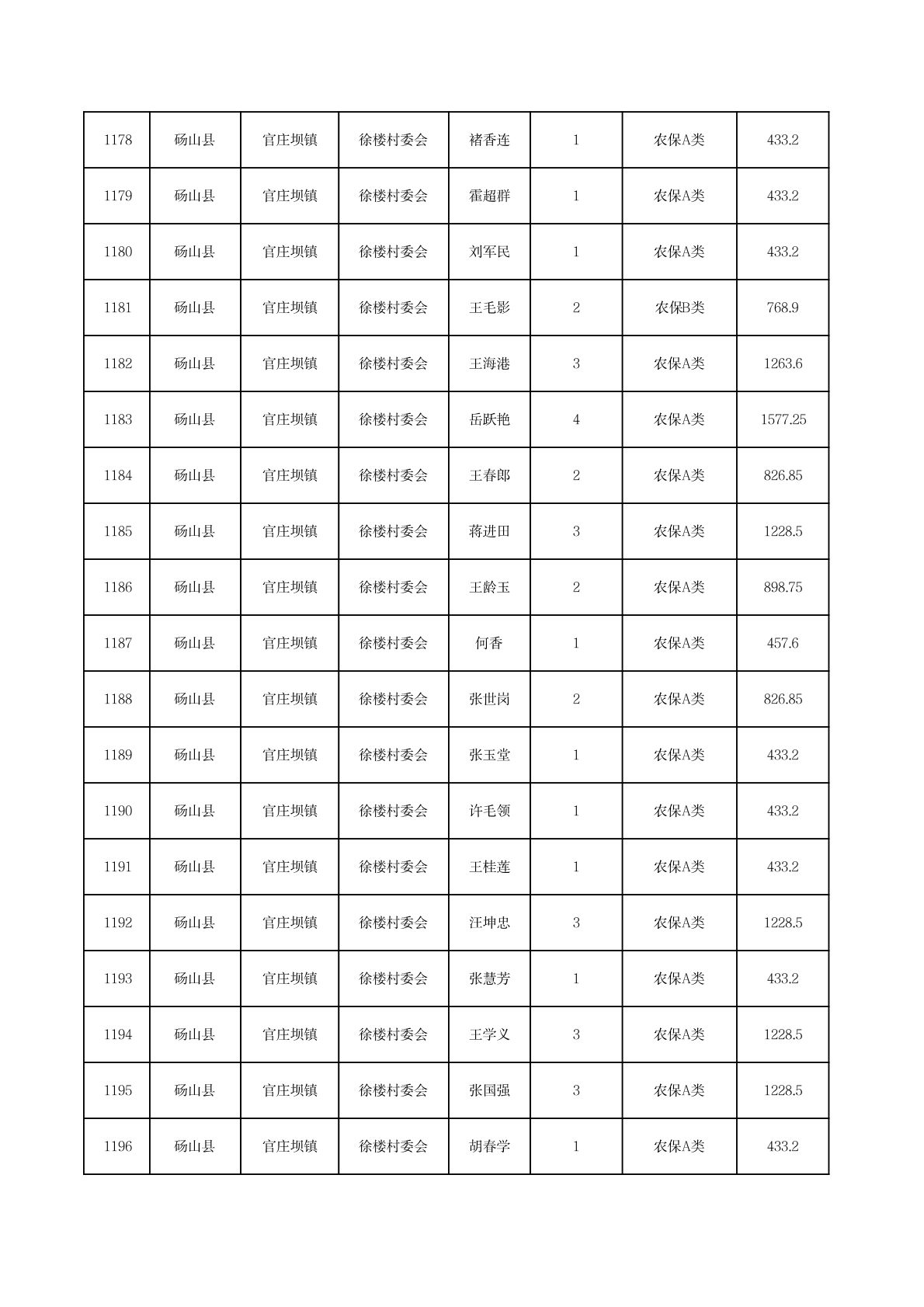 | 1178 | 砀山县 | 官庄坝镇 | 徐楼村委会 | 褚香连 | 1 | 农保A类 | 433.2 |
|---|---|---|---|---|---|---|---|
| 1179 | 砀山县 | 官庄坝镇 | 徐楼村委会 | 霍超群 | 1 | 农保A类 | 433.2 |
| 1180 | 砀山县 | 官庄坝镇 | 徐楼村委会 | 刘军民 | 1 | 农保A类 | 433.2 |
| 1181 | 砀山县 | 官庄坝镇 | 徐楼村委会 | 王毛影 | 2 | 农保B类 | 768.9 |
| 1182 | 砀山县 | 官庄坝镇 | 徐楼村委会 | 王海港 | 3 | 农保A类 | 1263.6 |
| 1183 | 砀山县 | 官庄坝镇 | 徐楼村委会 | 岳跃艳 | 4 | 农保A类 | 1577.25 |
| 1184 | 砀山县 | 官庄坝镇 | 徐楼村委会 | 王春郎 | 2 | 农保A类 | 826.85 |
| 1185 | 砀山县 | 官庄坝镇 | 徐楼村委会 | 蒋进田 | 3 | 农保A类 | 1228.5 |
| 1186 | 砀山县 | 官庄坝镇 | 徐楼村委会 | 王龄玉 | 2 | 农保A类 | 898.75 |
| 1187 | 砀山县 | 官庄坝镇 | 徐楼村委会 | 何香 | 1 | 农保A类 | 457.6 |
| 1188 | 砀山县 | 官庄坝镇 | 徐楼村委会 | 张世岗 | 2 | 农保A类 | 826.85 |
| 1189 | 砀山县 | 官庄坝镇 | 徐楼村委会 | 张玉堂 | 1 | 农保A类 | 433.2 |
| 1190 | 砀山县 | 官庄坝镇 | 徐楼村委会 | 许毛领 | 1 | 农保A类 | 433.2 |
| 1191 | 砀山县 | 官庄坝镇 | 徐楼村委会 | 王桂莲 | 1 | 农保A类 | 433.2 |
| 1192 | 砀山县 | 官庄坝镇 | 徐楼村委会 | 汪坤忠 | 3 | 农保A类 | 1228.5 |
| 1193 | 砀山县 | 官庄坝镇 | 徐楼村委会 | 张慧芳 | 1 | 农保A类 | 433.2 |
| 1194 | 砀山县 | 官庄坝镇 | 徐楼村委会 | 王学义 | 3 | 农保A类 | 1228.5 |
| 1195 | 砀山县 | 官庄坝镇 | 徐楼村委会 | 张国强 | 3 | 农保A类 | 1228.5 |
| 1196 | 砀山县 | 官庄坝镇 | 徐楼村委会 | 胡春学 | 1 | 农保A类 | 433.2 |